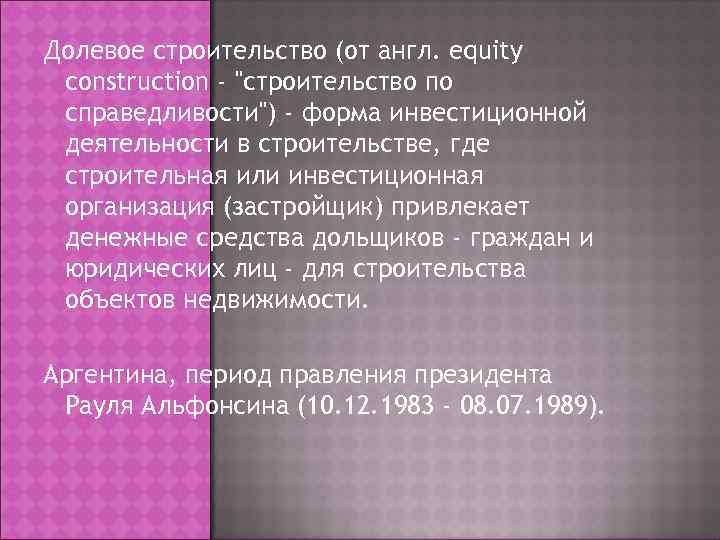 Долевое строительство (от англ. equity construction - "строительство по справедливости") - форма инвестиционной деятельности в строительстве, где строительная или инвестиционная организация (застройщик) привлекает денежные средства дольщиков - граждан и юридических лиц - для строительства объектов недвижимости.

Аргентина, период правления президента Рауля Альфонсина (10.12.1983 - 08.07.1989).